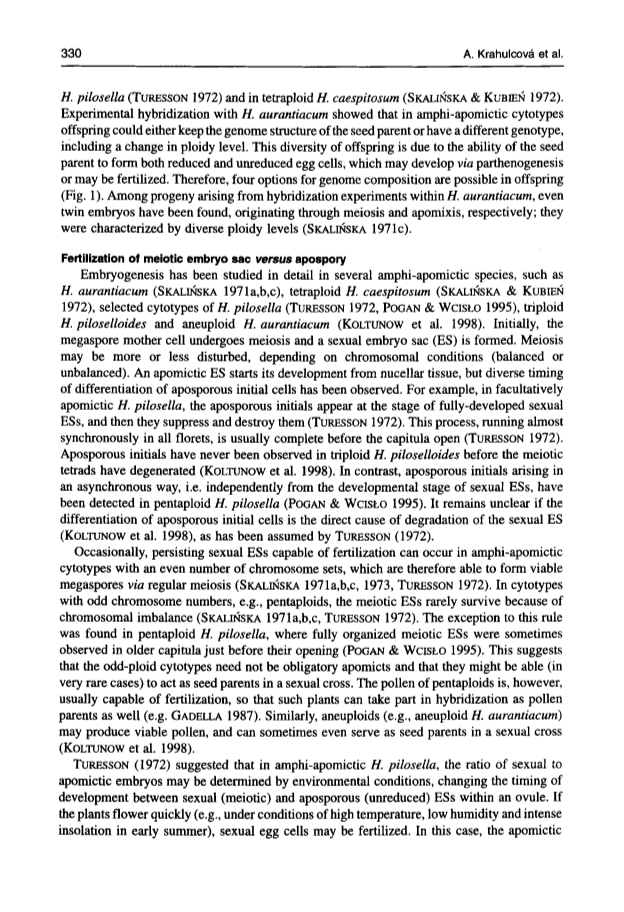 330

A. Krahulcová et al.

H. pilosella (TURESSON 1972) and in tetraploid H. caespitosum (SKALIŃSKA & KUBIEŃ 1972). Experimental hybridization with H. aurantiacum showed that in amphi-apomictic cytotypes offspring could either keep the genome structure of the seed parent or have a different genotype, including a change in ploidy level. This diversity of offspring is due to the ability of the seed parent to form both reduced and unreduced egg cells, which may develop via parthenogenesis or may be fertilized. Therefore, four options for genome composition are possible in offspring (Fig. 1). Among progeny arising from hybridization experiments within H. aurantiacum, even twin embryos have been found, originating through meiosis and apomixis, respectively; they were characterized by diverse ploidy levels (SKALIŃSKA 1971c).

Fertilization of meiotic embryo sac versus apospory

Embryogenesis has been studied in detail in several amphi-apomictic species, such as H. aurantiacum (SKALIŃSKA 1971a,b,c), tetraploid H. caespitosum (SKALIŃSKA & KUBIEŃ 1972), selected cytotypes of H. pilosella (TURESSON 1972, POGAN & WCISŁO 1995), triploid H. piloselloides and aneuploid H. aurantiacum (KOLTUNOW et al. 1998). Initially, the megaspore mother cell undergoes meiosis and a sexual embryo sac (ES) is formed. Meiosis may be more or less disturbed, depending on chromosomal conditions (balanced or unbalanced). An apomictic ES starts its development from nucellar tissue, but diverse timing of differentiation of aposporous initial cells has been observed. For example, in facultatively apomictic H. pilosella, the aposporous initials appear at the stage of fully-developed sexual ESs, and then they suppress and destroy them (TURESSON 1972). This process, running almost synchronously in all florets, is usually complete before the capitula open (TURESSON 1972). Aposporous initials have never been observed in triploid H. piloselloides before the meiotic tetrads have degenerated (KOLTUNOW et al. 1998). In contrast, aposporous initials arising in an asynchronous way, i.e. independently from the developmental stage of sexual ESs, have been detected in pentaploid H. pilosella (POGAN & WCISŁO 1995). It remains unclear if the differentiation of aposporous initial cells is the direct cause of degradation of the sexual ES (KOLTUNOW et al. 1998), as has been assumed by TURESSON (1972).

Occasionally, persisting sexual ESs capable of fertilization can occur in amphi-apomictic cytotypes with an even number of chromosome sets, which are therefore able to form viable megaspores via regular meiosis (SKALIŃSKA 1971a,b,c, 1973, TURESSON 1972). In cytotypes with odd chromosome numbers, e.g., pentaploids, the meiotic ESs rarely survive because of chromosomal imbalance (SKALIŃSKA 1971a,b,c, TURESSON 1972). The exception to this rule was found in pentaploid H. pilosella, where fully organized meiotic ESs were sometimes observed in older capitula just before their opening (POGAN & WCISŁO 1995). This suggests that the odd-ploid cytotypes need not be obligatory apomicts and that they might be able (in very rare cases) to act as seed parents in a sexual cross. The pollen of pentaploids is, however, usually capable of fertilization, so that such plants can take part in hybridization as pollen parents as well (e.g. GADELLA 1987). Similarly, aneuploids (e.g., aneuploid H. aurantiacum) may produce viable pollen, and can sometimes even serve as seed parents in a sexual cross (KOLTUNOW et al. 1998).

TURESSON (1972) suggested that in amphi-apomictic H. pilosella, the ratio of sexual to apomictic embryos may be determined by environmental conditions, changing the timing of development between sexual (meiotic) and aposporous (unreduced) ESs within an ovule. If the plants flower quickly (e.g., under conditions of high temperature, low humidity and intense insolation in early summer), sexual egg cells may be fertilized. In this case, the apomictic